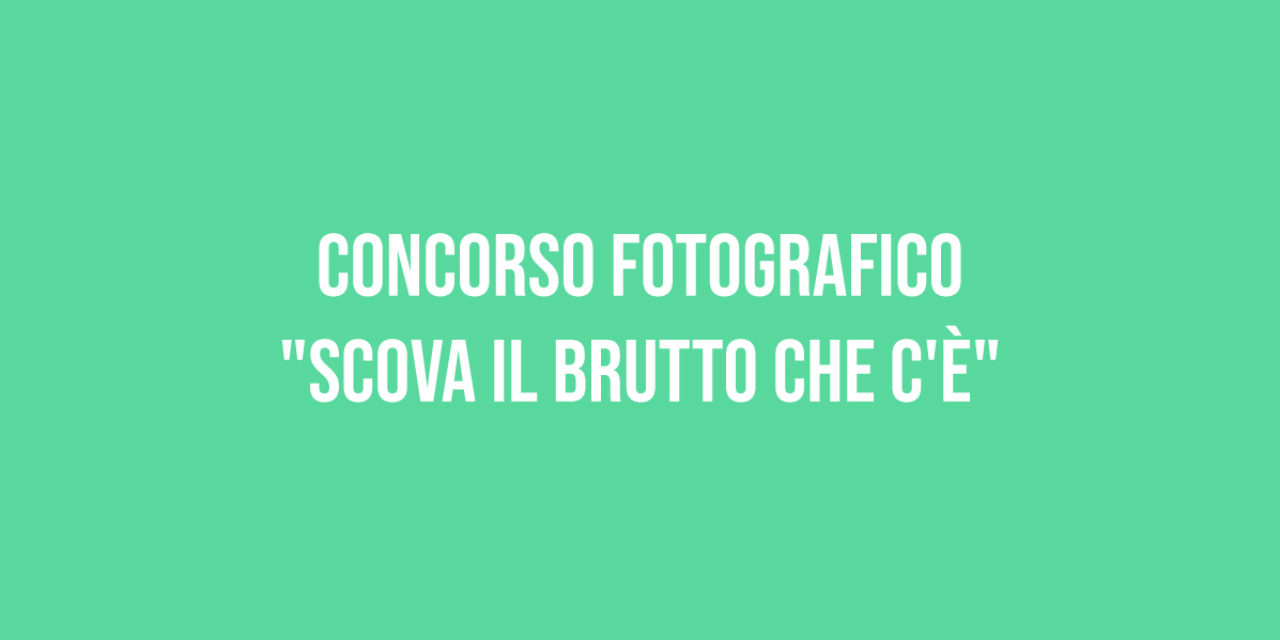 CONCORSO FOTOGRAFICO
"SCOVA IL BRUTTO CHE C'È"